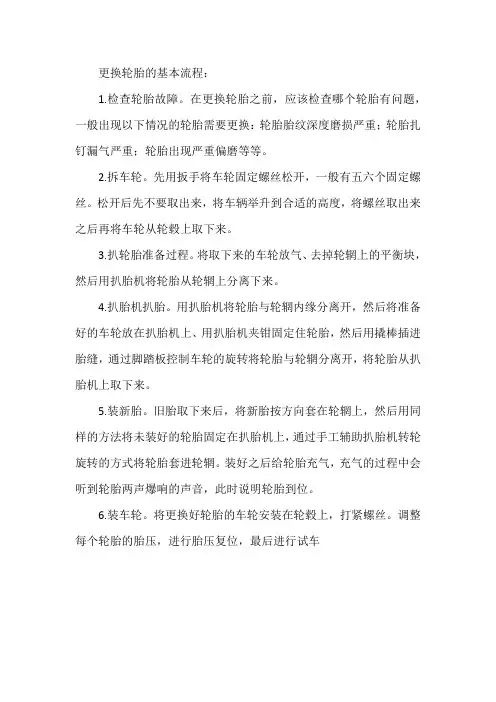 更换轮胎的基本流程：

1.检查轮胎故障。在更换轮胎之前，应该检查哪个轮胎有问题，一般出现以下情况的轮胎需要更换：轮胎胎纹深度磨损严重；轮胎扎钉漏气严重；轮胎出现严重偏磨等等。

2.拆车轮。先用扳手将车轮固定螺丝松开，一般有五六个固定螺丝。松开后先不要取出来，将车辆举升到合适的高度，将螺丝取出来之后再将车轮从轮毂上取下来。

3.扒轮胎准备过程。将取下来的车轮放气、去掉轮辋上的平衡块，然后用扒胎机将轮胎从轮辋上分离下来。

4.扒胎机扒胎。用扒胎机将轮胎与轮辋内缘分离开，然后将准备好的车轮放在扒胎机上、用扒胎机夹钳固定住轮胎，然后用撬棒插进胎缝，通过脚踏板控制车轮的旋转将轮胎与轮辋分离开，将轮胎从扒胎机上取下来。

5.装新胎。旧胎取下来后，将新胎按方向套在轮辋上，然后用同样的方法将未装好的轮胎固定在扒胎机上，通过手工辅助扒胎机转轮旋转的方式将轮胎套进轮辋。装好之后给轮胎充气，充气的过程中会听到轮胎两声爆响的声音，此时说明轮胎到位。

6.装车轮。将更换好轮胎的车轮安装在轮毂上，打紧螺丝。调整每个轮胎的胎压，进行胎压复位，最后进行试车